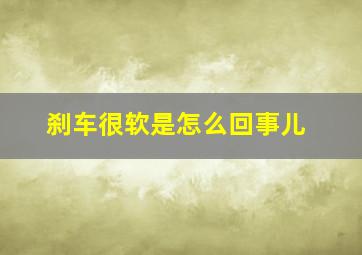 刹车很软是怎么回事儿